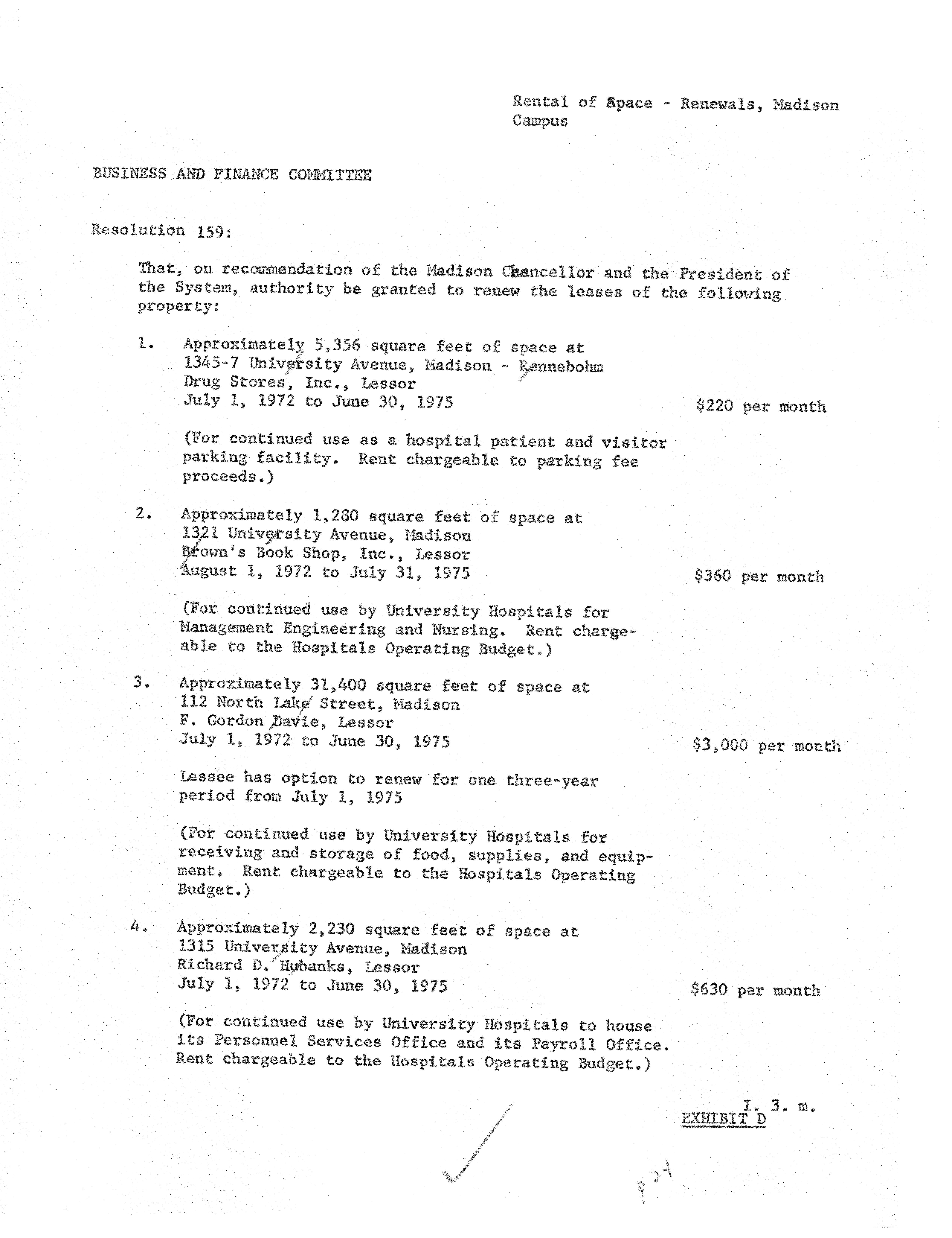 Rental of Space - Renewals, Madison Campus

BUSINESS AND FINANCE COMMITTEE

Resolution 159:

That, on recommendation of the Madison Chancellor and the President of the System, authority be granted to renew the leases of the following property:

1. Approximately 5,356 square feet of space at 1345-7 University Avenue, Madison - Rennebohm Drug Stores, Inc., Lessor
July 1, 1972 to June 30, 1975 $220 per month

(For continued use as a hospital patient and visitor parking facility. Rent chargeable to parking fee proceeds.)

2. Approximately 1,280 square feet of space at 1321 University Avenue, Madison
Brown's Book Shop, Inc., Lessor
August 1, 1972 to July 31, 1975 $360 per month

(For continued use by University Hospitals for Management Engineering and Nursing. Rent chargeable to the Hospitals Operating Budget.)

3. Approximately 31,400 square feet of space at 112 North Lake Street, Madison
F. Gordon Davie, Lessor
July 1, 1972 to June 30, 1975 $3,000 per month

Lessee has option to renew for one three-year period from July 1, 1975

(For continued use by University Hospitals for receiving and storage of food, supplies, and equipment. Rent chargeable to the Hospitals Operating Budget.)

4. Approximately 2,230 square feet of space at 1315 University Avenue, Madison
Richard D. Hubanks, Lessor
July 1, 1972 to June 30, 1975 $630 per month

(For continued use by University Hospitals to house its Personnel Services Office and its Payroll Office. Rent chargeable to the Hospitals Operating Budget.)

I. 3. m.
EXHIBIT D

p 24